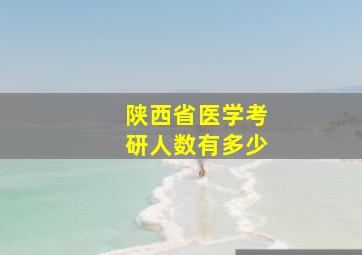 陕西省医学考研人数有多少